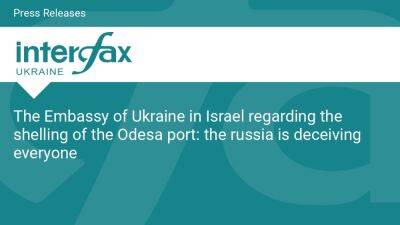 Press Releases

interfax
UKRAINE

The Embassy of Ukraine in Israel regarding the shelling of the Odesa port: the russia is deceiving everyone